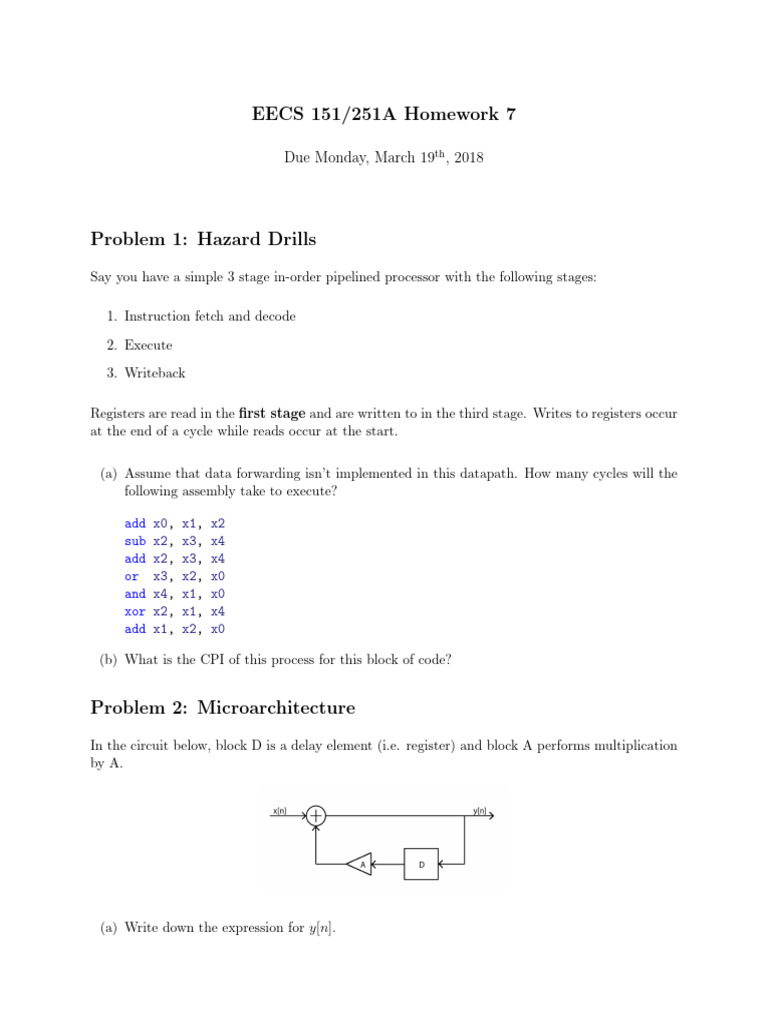 EECS 151/251A Homework 7

Due Monday, March 19$^{th}$, 2018

Problem 1: Hazard Drills

Say you have a simple 3 stage in-order pipelined processor with the following stages:

1. Instruction fetch and decode
2. Execute
3. Writeback

Registers are read in the first stage and are written to in the third stage. Writes to registers occur at the end of a cycle while reads occur at the start.

(a) Assume that data forwarding isn't implemented in this datapath. How many cycles will the following assembly take to execute?

add x0, x1, x2
sub x2, x3, x4
add x2, x3, x4
or x3, x2, x0
and x4, x1, x0
xor x2, x1, x4
add x1, x2, x0

(b) What is the CPI of this process for this block of code?

Problem 2: Microarchitecture

In the circuit below, block D is a delay element (i.e. register) and block A performs multiplication by A.

x[n]
+
y[n]
A
D

(a) Write down the expression for $y[n]$.